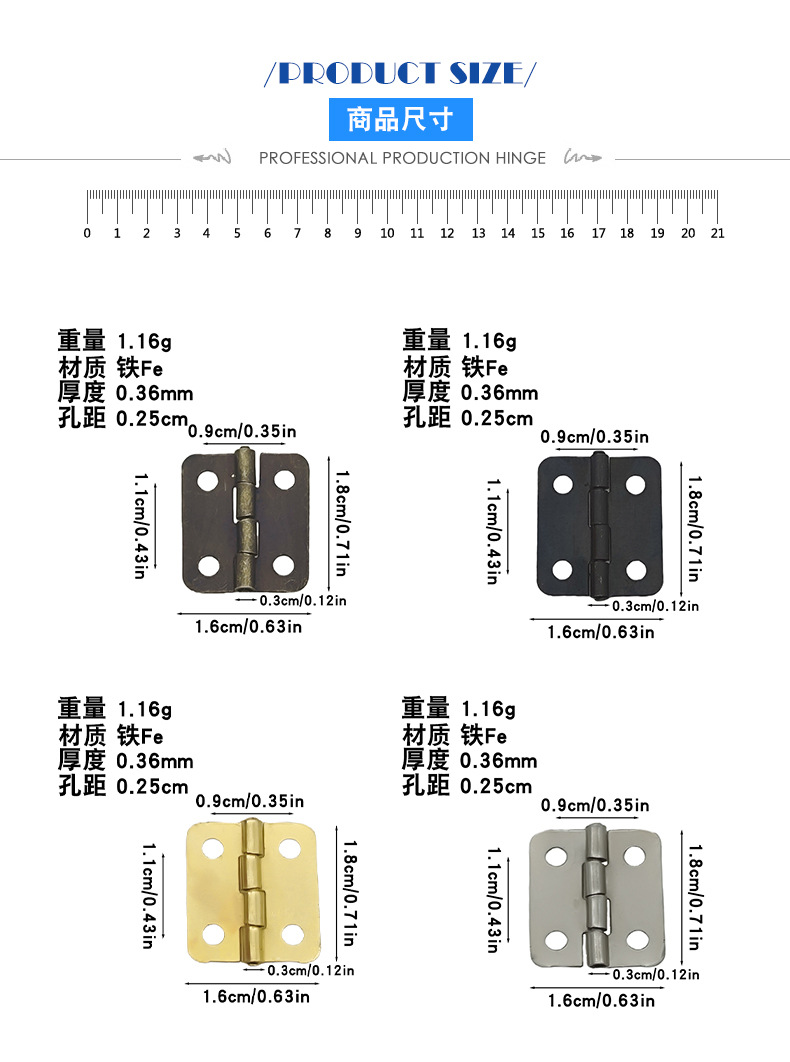 /PRODUCT SIZE/

商品尺寸

PROFESSIONAL PRODUCTION HINGE

0 1 2 3 4 5 6 7 8 9 10 11 12 13 14 15 16 17 18 19 20 21

重量 1.16g
材质 铁Fe
厚度 0.36mm
孔距 0.25cm

0.9cm/0.35in
1.1cm/0.43in
1.8cm/0.71in
0.3cm/0.12in
1.6cm/0.63in

重量 1.16g
材质 铁Fe
厚度 0.36mm
孔距 0.25cm

0.9cm/0.35in
1.1cm/0.43in
1.8cm/0.71in
0.3cm/0.12in
1.6cm/0.63in

重量 1.16g
材质 铁Fe
厚度 0.36mm
孔距 0.25cm

0.9cm/0.35in
1.1cm/0.43in
1.8cm/0.71in
0.3cm/0.12in
1.6cm/0.63in

重量 1.16g
材质 铁Fe
厚度 0.36mm
孔距 0.25cm

0.9cm/0.35in
1.1cm/0.43in
1.8cm/0.71in
0.3cm/0.12in
1.6cm/0.63in